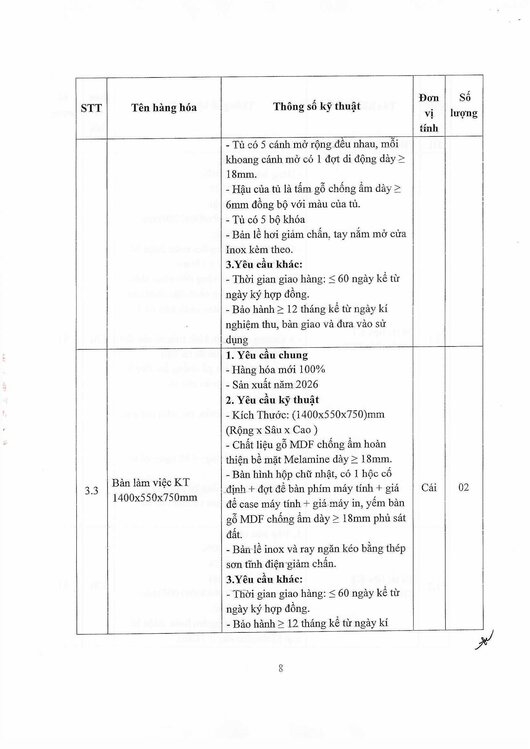 | STT | Tên hàng hóa | Thông số kỹ thuật | Đơn vị tính | Số lượng |
|---|---|---|---|---|
|  |  | - Tủ có 5 cánh mở rộng đều nhau, mỗi khoang cánh mở có 1 đợt di động dày ≥ 18mm.<br>- Hậu của tủ là tấm gỗ chống ẩm dày ≥ 6mm đồng bộ với màu của tủ.<br>- Tủ có 5 bộ khóa<br>- Bản lề hơi giảm chấn, tay nắm mở cửa Inox kèm theo.<br>**3.Yêu cầu khác:**<br>- Thời gian giao hàng: ≤ 60 ngày kể từ ngày ký hợp đồng.<br>- Bảo hành ≥ 12 tháng kể từ ngày kí nghiệm thu, bàn giao và đưa vào sử dụng |  |  |
| 3.3 | Bàn làm việc KT 1400x550x750mm | **1. Yêu cầu chung**<br>- Hàng hóa mới 100%<br>- Sản xuất năm 2026<br>**2. Yêu cầu kỹ thuật**<br>- Kích Thước: (1400x550x750)mm (Rộng x Sâu x Cao )<br>- Chất liệu gỗ MDF chống ẩm hoàn thiện bề mặt Melamine dày ≥ 18mm.<br>- Bàn hình hộp chữ nhật, có 1 hộc cố định + đợt để bàn phím máy tính + giá để case máy tính + giá máy in, yếm bàn gỗ MDF chống ẩm dày ≥ 18mm phủ sát đất.<br>- Bản lề inox và ray ngăn kéo bằng thép sơn tĩnh điện giảm chấn.<br>**3.Yêu cầu khác:**<br>- Thời gian giao hàng: ≤ 60 ngày kể từ ngày ký hợp đồng.<br>- Bảo hành ≥ 12 tháng kể từ ngày kí | Cái | 02 |

8